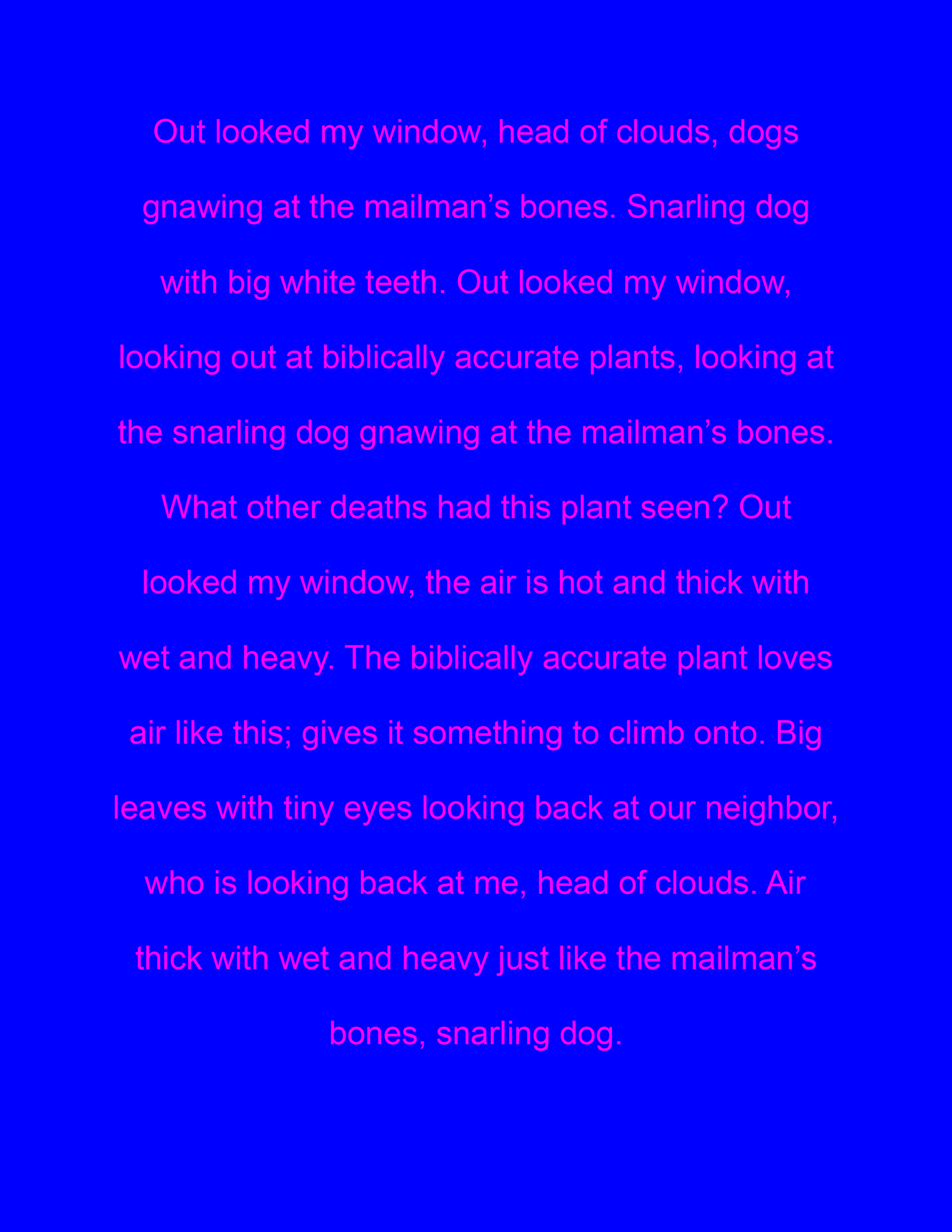 Out looked my window, head of clouds, dogs gnawing at the mailman’s bones. Snarling dog with big white teeth. Out looked my window, looking out at biblically accurate plants, looking at the snarling dog gnawing at the mailman’s bones. What other deaths had this plant seen? Out looked my window, the air is hot and thick with wet and heavy. The biblically accurate plant loves air like this; gives it something to climb onto. Big leaves with tiny eyes looking back at our neighbor, who is looking back at me, head of clouds. Air thick with wet and heavy just like the mailman’s bones, snarling dog.